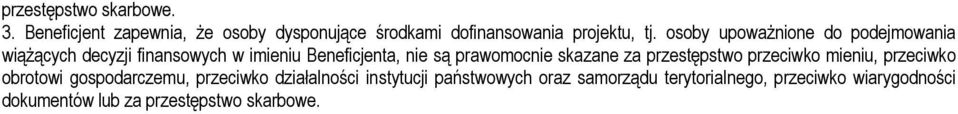 przestępstwo skarbowe.
3. Beneficjent zapewnia, że osoby dysponujące środkami dofinansowania projektu, tj. osoby upoważnione do podejmowania wiążących decyzji finansowych w imieniu Beneficjenta, nie są prawomocnie skazane za przestępstwo przeciwko mieniu, przeciwko obrotowi gospodarczemu, przeciwko działalności instytucji państwowych oraz samorządu terytorialnego, przeciwko wiarygodności dokumentów lub za przestępstwo skarbowe.